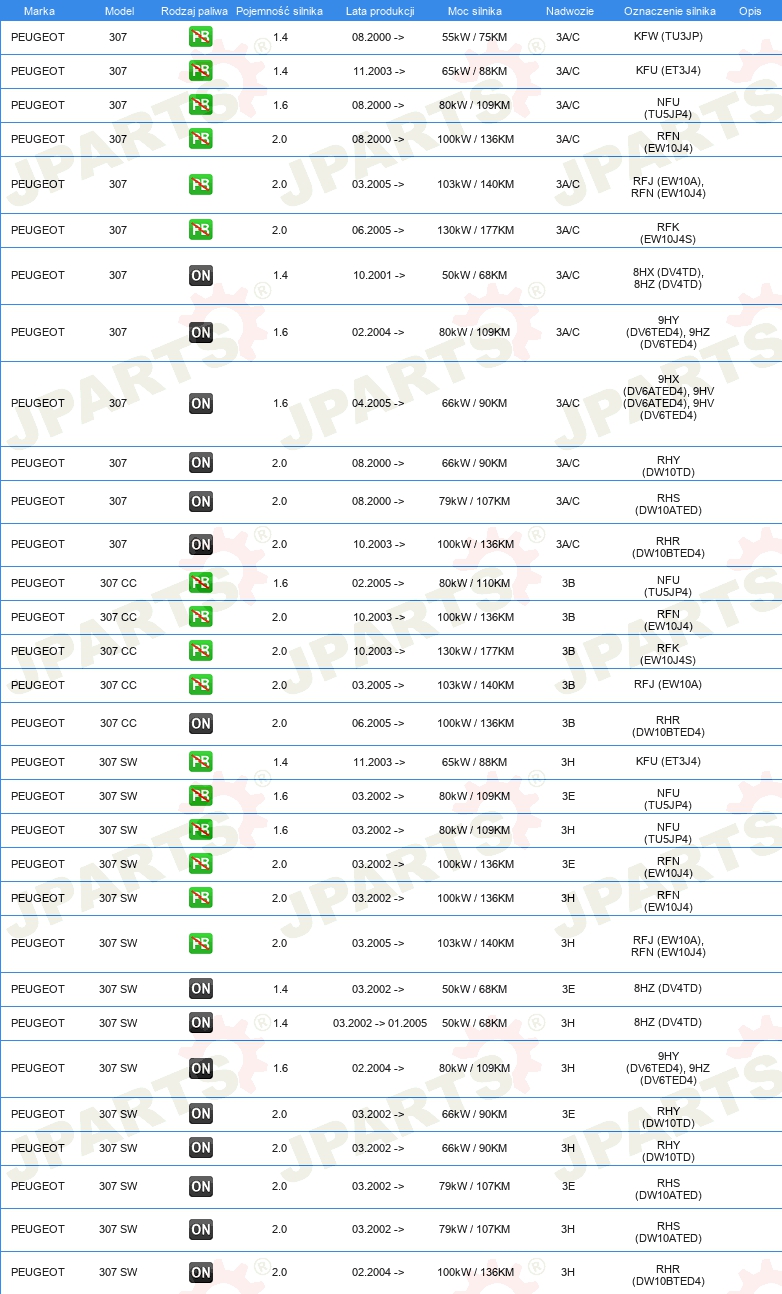 | Marka | Model | Rodzaj paliwa | Pojemność silnika | Lata produkcji | Moc silnika | Nadwozie | Oznaczenie silnika | Opis |
|---|---|---|---|---|---|---|---|---|
| PEUGEOT | 307 | PB | 1.4 | 08.2000 -> | 55kW / 75KM | 3A/C | KFW (TU3JP) | |
| PEUGEOT | 307 | PB | 1.4 | 11.2003 -> | 65kW / 88KM | 3A/C | KFU (ET3J4) | |
| PEUGEOT | 307 | PB | 1.6 | 08.2000 -> | 80kW / 109KM | 3A/C | NFU (TU5JP4) | |
| PEUGEOT | 307 | PB | 2.0 | 08.2000 -> | 100kW / 136KM | 3A/C | RFN (EW10J4) | |
| PEUGEOT | 307 | PB | 2.0 | 03.2005 -> | 103kW / 140KM | 3A/C | RFJ (EW10A), RFN (EW10J4) | |
| PEUGEOT | 307 | PB | 2.0 | 06.2005 -> | 130kW / 177KM | 3A/C | RFK (EW10J4S) | |
| PEUGEOT | 307 | ON | 1.4 | 10.2001 -> | 50kW / 68KM | 3A/C | 8HX (DV4TD), 8HZ (DV4TD) | |
| PEUGEOT | 307 | ON | 1.6 | 02.2004 -> | 80kW / 109KM | 3A/C | 9HY (DV6TED4), 9HZ (DV6TED4) | |
| PEUGEOT | 307 | ON | 1.6 | 04.2005 -> | 66kW / 90KM | 3A/C | 9HX (DV6ATED4), 9HV (DV6ATED4), 9HV (DV6TED4) | |
| PEUGEOT | 307 | ON | 2.0 | 08.2000 -> | 66kW / 90KM | 3A/C | RHY (DW10TD) | |
| PEUGEOT | 307 | ON | 2.0 | 08.2000 -> | 79kW / 107KM | 3A/C | RHS (DW10ATED) | |
| PEUGEOT | 307 | ON | 2.0 | 10.2003 -> | 100kW / 136KM | 3A/C | RHR (DW10BTED4) | |
| PEUGEOT | 307 CC | PB | 1.6 | 02.2005 -> | 80kW / 110KM | 3B | NFU (TU5JP4) | |
| PEUGEOT | 307 CC | PB | 2.0 | 10.2003 -> | 100kW / 136KM | 3B | RFN (EW10J4) | |
| PEUGEOT | 307 CC | PB | 2.0 | 10.2003 -> | 130kW / 177KM | 3B | RFK (EW10J4S) | |
| PEUGEOT | 307 CC | PB | 2.0 | 03.2005 -> | 103kW / 140KM | 3B | RFJ (EW10A) | |
| PEUGEOT | 307 CC | ON | 2.0 | 06.2005 -> | 100kW / 136KM | 3B | RHR (DW10BTED4) | |
| PEUGEOT | 307 SW | PB | 1.4 | 11.2003 -> | 65kW / 88KM | 3H | KFU (ET3J4) | |
| PEUGEOT | 307 SW | PB | 1.6 | 03.2002 -> | 80kW / 109KM | 3E | NFU (TU5JP4) | |
| PEUGEOT | 307 SW | PB | 1.6 | 03.2002 -> | 80kW / 109KM | 3H | NFU (TU5JP4) | |
| PEUGEOT | 307 SW | PB | 2.0 | 03.2002 -> | 100kW / 136KM | 3E | RFN (EW10J4) | |
| PEUGEOT | 307 SW | PB | 2.0 | 03.2002 -> | 100kW / 136KM | 3H | RFN (EW10J4) | |
| PEUGEOT | 307 SW | PB | 2.0 | 03.2005 -> | 103kW / 140KM | 3H | RFJ (EW10A), RFN (EW10J4) | |
| PEUGEOT | 307 SW | ON | 1.4 | 03.2002 -> | 50kW / 68KM | 3E | 8HZ (DV4TD) | |
| PEUGEOT | 307 SW | ON | 1.4 | 03.2002 -> 01.2005 | 50kW / 68KM | 3H | 8HZ (DV4TD) | |
| PEUGEOT | 307 SW | ON | 1.6 | 02.2004 -> | 80kW / 109KM | 3H | 9HY (DV6TED4), 9HZ (DV6TED4) | |
| PEUGEOT | 307 SW | ON | 2.0 | 03.2002 -> | 66kW / 90KM | 3E | RHY (DW10TD) | |
| PEUGEOT | 307 SW | ON | 2.0 | 03.2002 -> | 66kW / 90KM | 3H | RHY (DW10TD) | |
| PEUGEOT | 307 SW | ON | 2.0 | 03.2002 -> | 79kW / 107KM | 3E | RHS (DW10ATED) | |
| PEUGEOT | 307 SW | ON | 2.0 | 03.2002 -> | 79kW / 107KM | 3H | RHS (DW10ATED) | |
| PEUGEOT | 307 SW | ON | 2.0 | 02.2004 -> | 100kW / 136KM | 3H | RHR (DW10BTED4) | |

JPARTS®